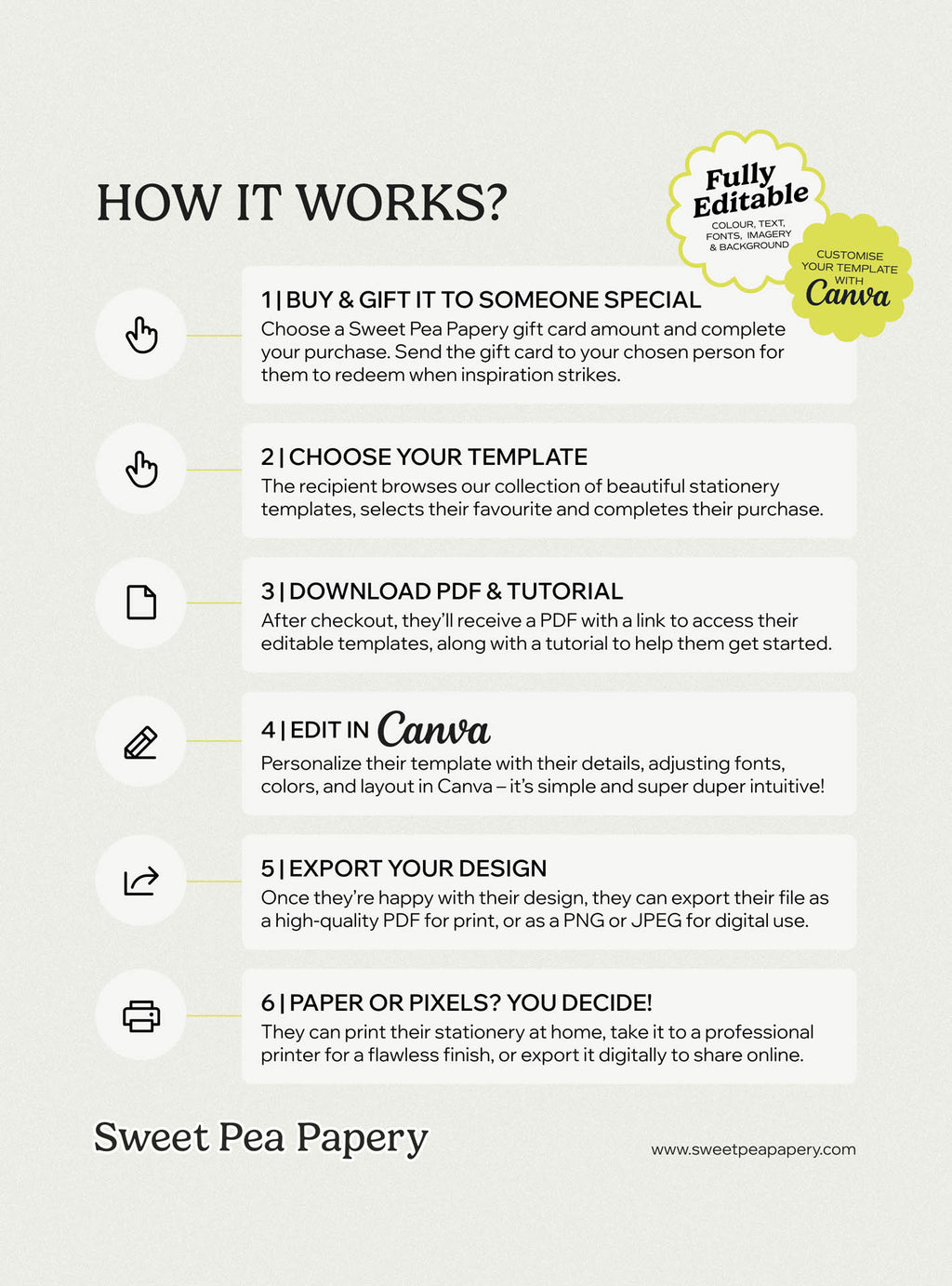 HOW IT WORKS?

Fully Editable
COLOUR, TEXT, FONTS, IMAGERY & BACKGROUND

CUSTOMISE YOUR TEMPLATE WITH Canva

1 | BUY & GIFT IT TO SOMEONE SPECIAL
Choose a Sweet Pea Papery gift card amount and complete your purchase. Send the gift card to your chosen person for them to redeem when inspiration strikes.

2 | CHOOSE YOUR TEMPLATE
The recipient browses our collection of beautiful stationery templates, selects their favourite and completes their purchase.

3 | DOWNLOAD PDF & TUTORIAL
After checkout, they'll receive a PDF with a link to access their editable templates, along with a tutorial to help them get started.

4 | EDIT IN Canva
Personalize their template with their details, adjusting fonts, colors, and layout in Canva – it's simple and super duper intuitive!

5 | EXPORT YOUR DESIGN
Once they're happy with their design, they can export their file as a high-quality PDF for print, or as a PNG or JPEG for digital use.

6 | PAPER OR PIXELS? YOU DECIDE!
They can print their stationery at home, take it to a professional printer for a flawless finish, or export it digitally to share online.

Sweet Pea Papery

www.sweetpeapapery.com